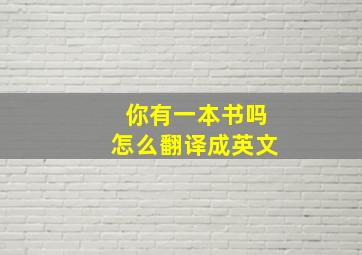 你有一本书吗
怎么翻译成英文